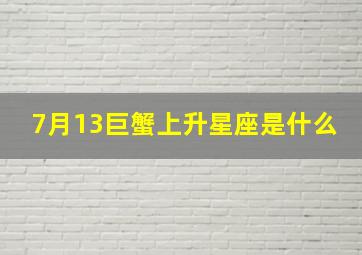 7月13巨蟹上升星座是什么